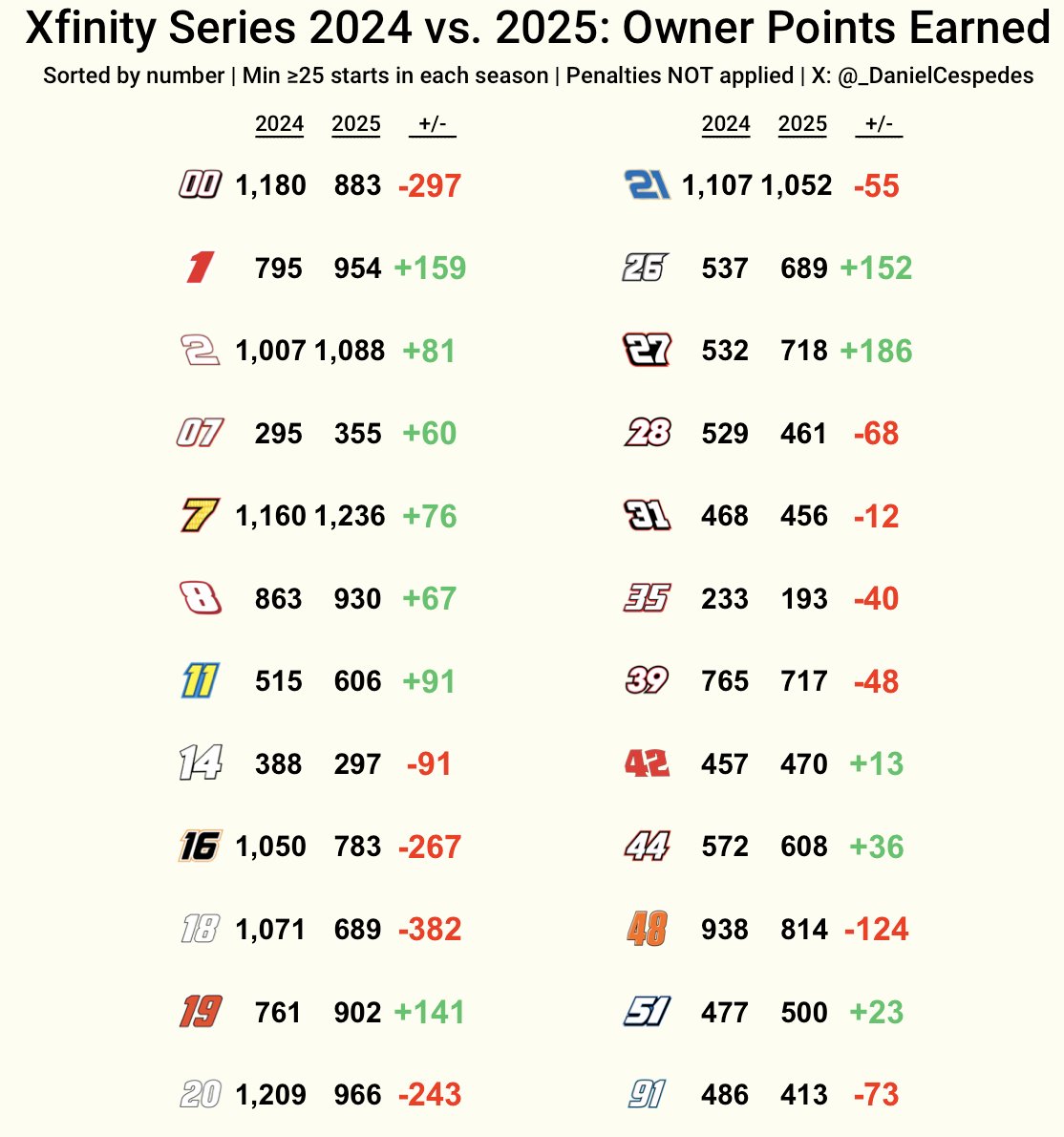 Xfinity Series 2024 vs. 2025: Owner Points Earned

Sorted by number | Min ≥25 starts in each season | Penalties NOT applied | X: @_DanielCespedes

| | 2024 | 2025 | +/- |
|---|---|---|---|
| 00 | 1,180 | 883 | -297 |
| 1 | 795 | 954 | +159 |
| 2 | 1,007 | 1,088 | +81 |
| 07 | 295 | 355 | +60 |
| 7 | 1,160 | 1,236 | +76 |
| 8 | 863 | 930 | +67 |
| 11 | 515 | 606 | +91 |
| 14 | 388 | 297 | -91 |
| 16 | 1,050 | 783 | -267 |
| 18 | 1,071 | 689 | -382 |
| 19 | 761 | 902 | +141 |
| 20 | 1,209 | 966 | -243 |

| | 2024 | 2025 | +/- |
|---|---|---|---|
| 21 | 1,107 | 1,052 | -55 |
| 26 | 537 | 689 | +152 |
| 27 | 532 | 718 | +186 |
| 28 | 529 | 461 | -68 |
| 31 | 468 | 456 | -12 |
| 35 | 233 | 193 | -40 |
| 39 | 765 | 717 | -48 |
| 42 | 457 | 470 | +13 |
| 44 | 572 | 608 | +36 |
| 48 | 938 | 814 | -124 |
| 51 | 477 | 500 | +23 |
| 91 | 486 | 413 | -73 |